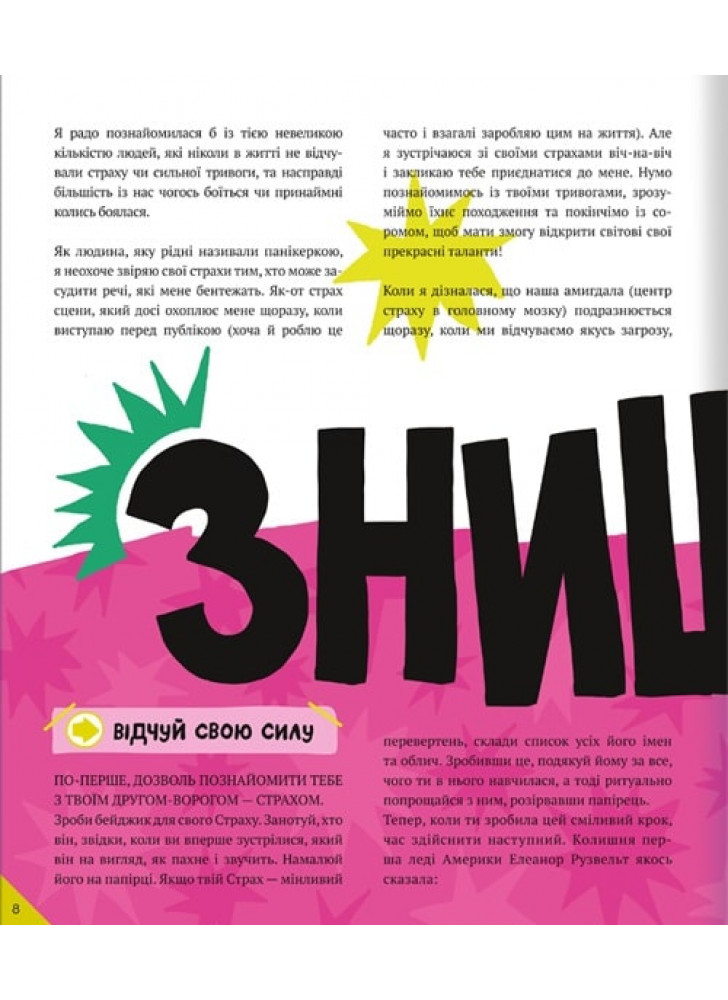 Я радо познайомилася б із тією невеликою кількістю людей, які ніколи в житті не відчували страху чи сильної тривоги, та насправді більшість із нас чогось боїться чи принаймні колись боялася.

Як людина, яку рідні називали панікеркою, я неохоче звіряю свої страхи тим, хто може засудити речі, які мене бентежать. Як-от страх сцени, який досі охоплює мене щоразу, коли виступаю перед публікою (хоча й роблю це часто і взагалі заробляю цим на життя). Але я зустрічаюся зі своїми страхами віч-на-віч і закликаю тебе приєднатися до мене. Нумо познайомимось із твоїми тривогами, зрозуміймо їхнє походження та покінчімо із соромом, щоб мати змогу відкрити світові свої прекрасні таланти!

Коли я дізналася, що наша амигдала (центр страху в головному мозку) подразнюється щоразу, коли ми відчуваємо якусь загрозу,

ЗНИШ

ВІДЧУЙ СВОЮ СИЛУ

ПО-ПЕРШЕ, ДОЗВОЛЬ ПОЗНАЙОМИТИ ТЕБЕ З ТВОЇМ ДРУГОМ-ВОРОГОМ — СТРАХОМ.

Зроби бейджик для свого Страху. Занотуй, хто він, звідки, коли ви вперше зустрілися, який він на вигляд, як пахне і звучить. Намалюй його на папірці. Якщо твій Страх — мінливий перевертень, склади список усіх його імен та облич. Зробивши це, подякуй йому за все, чого ти в нього навчилася, а тоді ритуально попрощайся з ним, розірвавши папірець.

Тепер, коли ти зробила цей сміливий крок, час здійснити наступний. Колишня перша леді Америки Елеанор Рузвельт якось сказала:

8